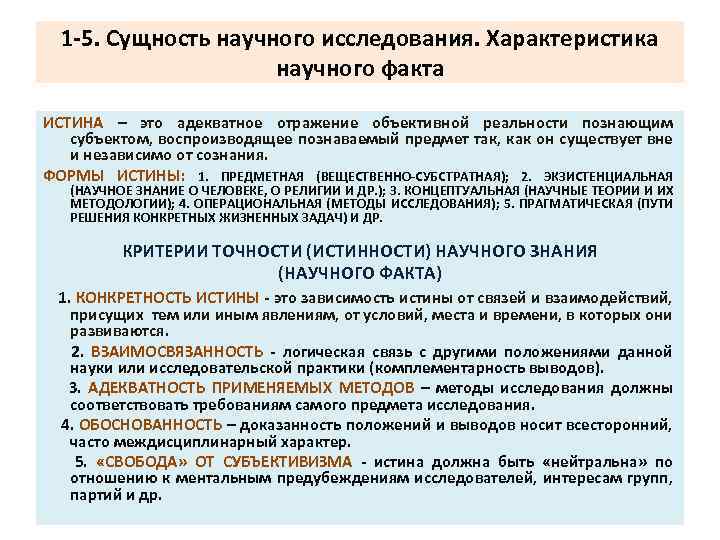 1-5. Сущность научного исследования. Характеристика научного факта

ИСТИНА – это адекватное отражение объективной реальности познающим субъектом, воспроизводящее познаваемый предмет так, как он существует вне и независимо от сознания.

ФОРМЫ ИСТИНЫ: 1. ПРЕДМЕТНАЯ (ВЕЩЕСТВЕННО-СУБСТРАТНАЯ); 2. ЭКЗИСТЕНЦИАЛЬНАЯ (НАУЧНОЕ ЗНАНИЕ О ЧЕЛОВЕКЕ, О РЕЛИГИИ И ДР.); 3. КОНЦЕПТУАЛЬНАЯ (НАУЧНЫЕ ТЕОРИИ И ИХ МЕТОДОЛОГИИ); 4. ОПЕРАЦИОНАЛЬНАЯ (МЕТОДЫ ИССЛЕДОВАНИЯ); 5. ПРАГМАТИЧЕСКАЯ (ПУТИ РЕШЕНИЯ КОНКРЕТНЫХ ЖИЗНЕННЫХ ЗАДАЧ) И ДР.

КРИТЕРИИ ТОЧНОСТИ (ИСТИННОСТИ) НАУЧНОГО ЗНАНИЯ (НАУЧНОГО ФАКТА)

1. КОНКРЕТНОСТЬ ИСТИНЫ - это зависимость истины от связей и взаимодействий, присущих тем или иным явлениям, от условий, места и времени, в которых они развиваются.

2. ВЗАИМОСВЯЗАННОСТЬ - логическая связь с другими положениями данной науки или исследовательской практики (комплементарность выводов).

3. АДЕКВАТНОСТЬ ПРИМЕНЯЕМЫХ МЕТОДОВ – методы исследования должны соответствовать требованиям самого предмета исследования.

4. ОБОСНОВАННОСТЬ – доказанность положений и выводов носит всесторонний, часто междисциплинарный характер.

5. «СВОБОДА» ОТ СУБЪЕКТИВИЗМА - истина должна быть «нейтральна» по отношению к ментальным предубеждениям исследователей, интересам групп, партий и др.